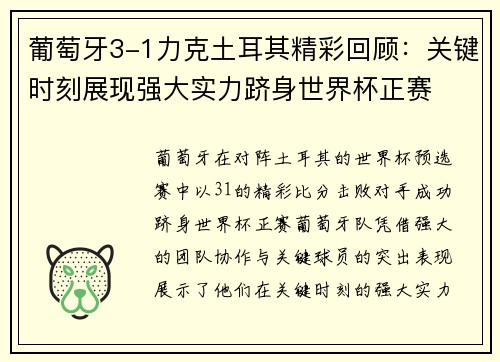 葡萄牙3-1力克土耳其精彩回顾：关键时刻展现强大实力跻身世界杯正赛

葡萄牙在对阵土耳其的世界杯预选赛中以31的精彩比分击败对手成功跻身世界杯正赛葡萄牙队凭借强大的团队协作与关键球员的突出表现展示了他们在关键时刻的强大实力